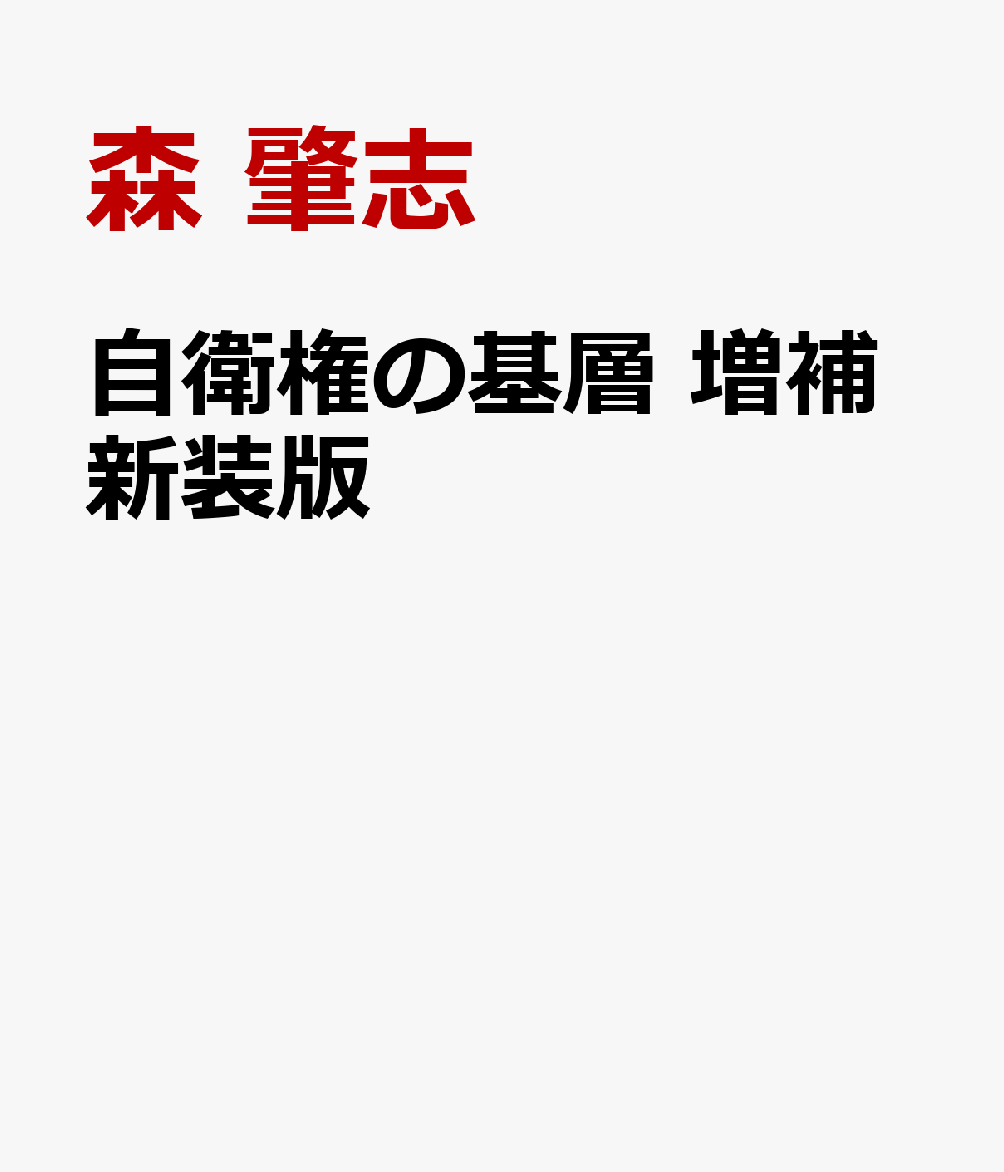 森 肇志

自衛権の基層 増補新装版